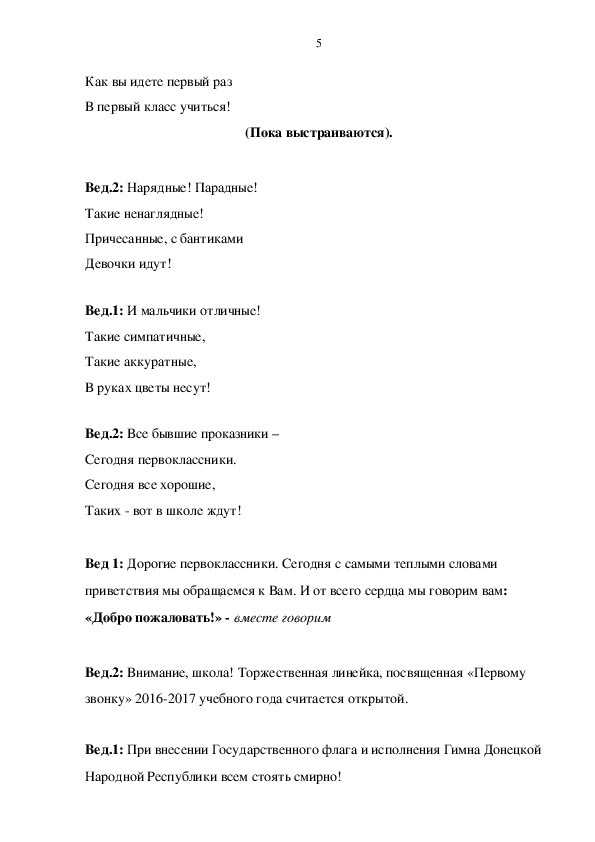 5

Как вы идете первый раз
В первый класс учиться!

(Пока выстраиваются).

Вед.2: Нарядные! Парадные!
Такие ненаглядные!
Причесанные, с бантиками
Девочки идут!

Вед.1: И мальчики отличные!
Такие симпатичные,
Такие аккуратные,
В руках цветы несут!

Вед.2: Все бывшие проказники –
Сегодня первоклассники.
Сегодня все хорошие,
Таких - вот в школе ждут!

Вед 1: Дорогие первоклассники. Сегодня с самыми теплыми словами приветствия мы обращаемся к Вам. И от всего сердца мы говорим вам: «Добро пожаловать!» - вместе говорим

Вед.2: Внимание, школа! Торжественная линейка, посвященная «Первому звонку» 2016-2017 учебного года считается открытой.

Вед.1: При внесении Государственного флага и исполнения Гимна Донецкой Народной Республики всем стоять смирно!